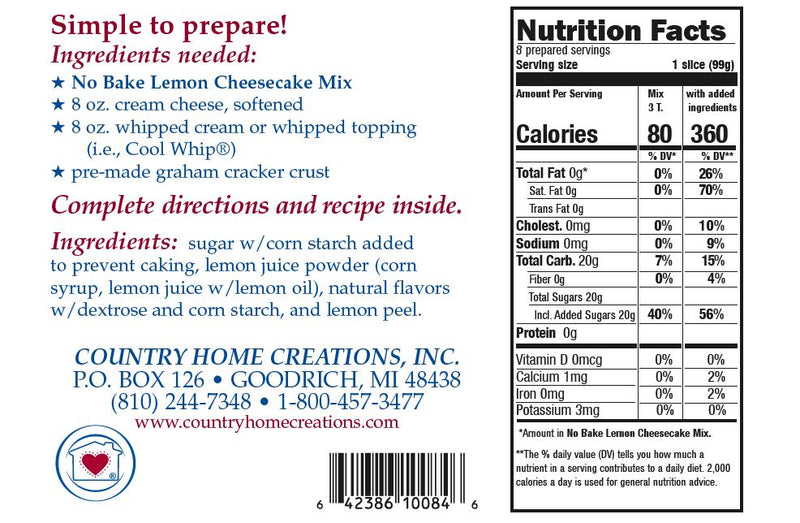 Simple to prepare!
Ingredients needed:
★ No Bake Lemon Cheesecake Mix
★ 8 oz. cream cheese, softened
★ 8 oz. whipped cream or whipped topping (i.e., Cool Whip®)
★ pre-made graham cracker crust

Complete directions and recipe inside.

Ingredients: sugar w/corn starch added to prevent caking, lemon juice powder (corn syrup, lemon juice w/lemon oil), natural flavors w/dextrose and corn starch, and lemon peel.

COUNTRY HOME CREATIONS, INC.
P.O. BOX 126 • GOODRICH, MI 48438
(810) 244-7348 • 1-800-457-3477
www.countryhomecreations.com

6 42386 10084 6

Nutrition Facts
8 prepared servings
Serving size 1 slice (99g)

| Amount Per Serving | Mix 3 T. | with added ingredients |
|---|---|---|
| Calories | 80 | 360 |
| | % DV* | % DV** |
| Total Fat 0g* | 0% | 26% |
| Sat. Fat 0g | 0% | 70% |
| Trans Fat 0g | | |
| Cholest. 0mg | 0% | 10% |
| Sodium 0mg | 0% | 9% |
| Total Carb. 20g | 7% | 15% |
| Fiber 0g | 0% | 4% |
| Total Sugars 20g | | |
| Incl. Added Sugars 20g | 40% | 56% |
| Protein 0g | | |
| Vitamin D 0mcg | 0% | 0% |
| Calcium 1mg | 0% | 2% |
| Iron 0mg | 0% | 2% |
| Potassium 3mg | 0% | 0% |

*Amount in No Bake Lemon Cheesecake Mix.

**The % daily value (DV) tells you how much a nutrient in a serving contributes to a daily diet. 2,000 calories a day is used for general nutrition advice.